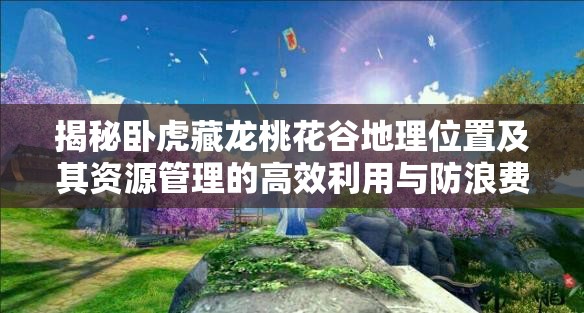 揭秘卧虎藏龙桃花谷地理位置及其资源管理的高效利用与防浪费